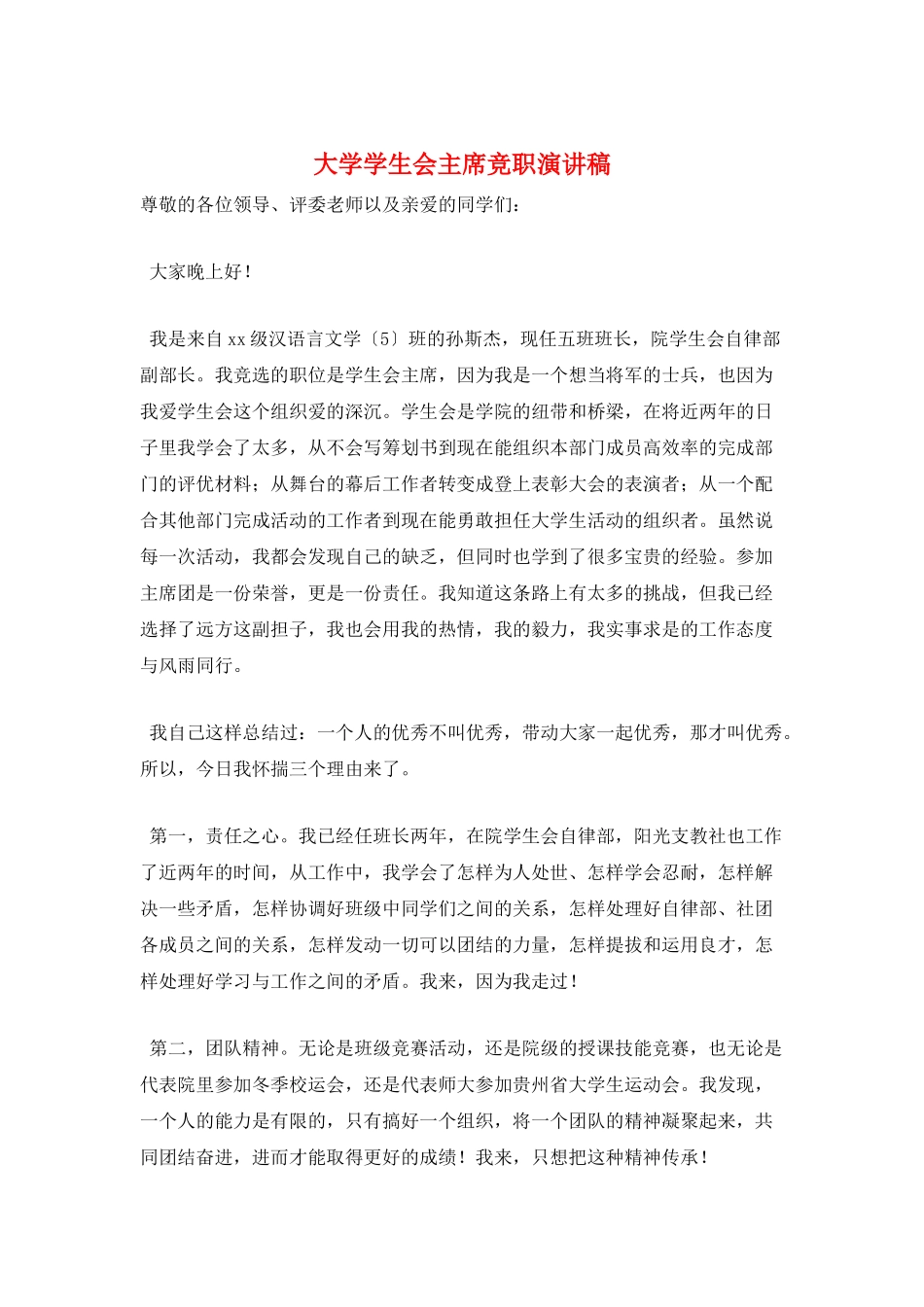 大学学生会主席竞职演讲稿

尊敬的各位领导、评委老师以及亲爱的同学们：

大家晚上好！

我是来自xx级汉语言文学〔5〕班的孙斯杰，现任五班班长，院学生会自律部副部长。我竞选的职位是学生会主席，因为我是一个想当将军的士兵，也因为我爱学生会这个组织爱的深沉。学生会是学院的纽带和桥梁，在将近两年的日子里我学会了太多，从不会写筹划书到现在能组织本部门成员高效率的完成部门的评优材料；从舞台的幕后工作者转变成登上表彰大会的表演者；从一个配合其他部门完成活动的工作者到现在能勇敢担任大学生活动的组织者。虽然说每一次活动，我都会发现自己的缺乏，但同时也学到了很多宝贵的经验。参加主席团是一份荣誉，更是一份责任。我知道这条路上有太多的挑战，但我已经选择了远方这副担子，我也会用我的热情，我的毅力，我实事求是的工作态度与风雨同行。

我自己这样总结过：一个人的优秀不叫优秀，带动大家一起优秀，那才叫优秀。所以，今日我怀揣三个理由来了。

第一，责任之心。我已经任班长两年，在院学生会自律部，阳光支教社也工作了近两年的时间，从工作中，我学会了怎样为人处世、怎样学会忍耐，怎样解决一些矛盾，怎样协调好班级中同学们之间的关系，怎样处理好自律部、社团各成员之间的关系，怎样发动一切可以团结的力量，怎样提拔和运用良才，怎样处理好学习与工作之间的矛盾。我来，因为我走过！

第二，团队精神。无论是班级竞赛活动，还是院级的授课技能竞赛，也无论是代表院里参加冬季校运会，还是代表师大参加贵州省大学生运动会。我发现，一个人的能力是有限的，只有搞好一个组织，将一个团队的精神凝聚起来，共同团结奋进，进而才能取得更好的成绩！我来，只想把这种精神传承！